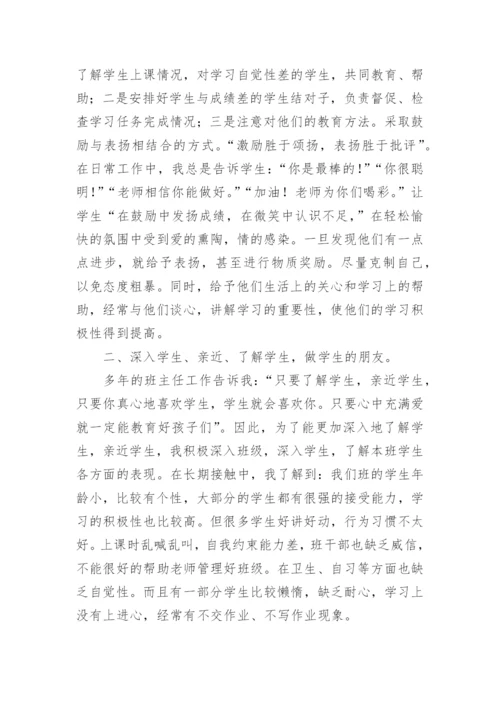 了解学生上课情况，对学习自觉性差的学生，共同教育、帮助；二是安排好学生与成绩差的学生结对子，负责督促、检查学习任务完成情况；三是注意对他们的教育方法。采取鼓励与表扬相结合的方式。“激励胜于颂扬，表扬胜于批评”。在日常工作中，我总是告诉学生：“你是最棒的！”“你很聪明！”“老师相信你能做好。”“加油！老师为你们喝彩。”让学生“在鼓励中发扬成绩，在微笑中认识不足，”在轻松愉快的氛围中受到爱的熏陶，情的感染。一旦发现他们有一点点进步，就给予表扬，甚至进行物质奖励。尽量克制自己，以免态度粗暴。同时，给予他们生活上的关心和学习上的帮助，经常与他们谈心，讲解学习的重要性，使他们的学习积极性得到提高。

二、深入学生、亲近、了解学生，做学生的朋友。

多年的班主任工作告诉我：“只要了解学生，亲近学生，只要你真心地喜欢学生，学生就会喜欢你。只要心中充满爱就一定能教育好孩子们”。因此，为了能更加深入地了解学生，亲近学生，我积极深入班级，深入学生，了解本班学生各方面的表现。在长期接触中，我了解到：我们班的学生年龄小，比较有个性，大部分的学生都有很强的接受能力，学习的积极性也比较高。但很多学生好讲好动，行为习惯不太好。上课时乱喊乱叫，自我约束能力差，班干部也缺乏威信，不能很好的帮助老师管理好班级。在卫生、自习等方面也缺乏自觉性。而且有一部分学生比较懒惰，缺乏耐心，学习上没有上进心，经常有不交作业、不写作业现象。